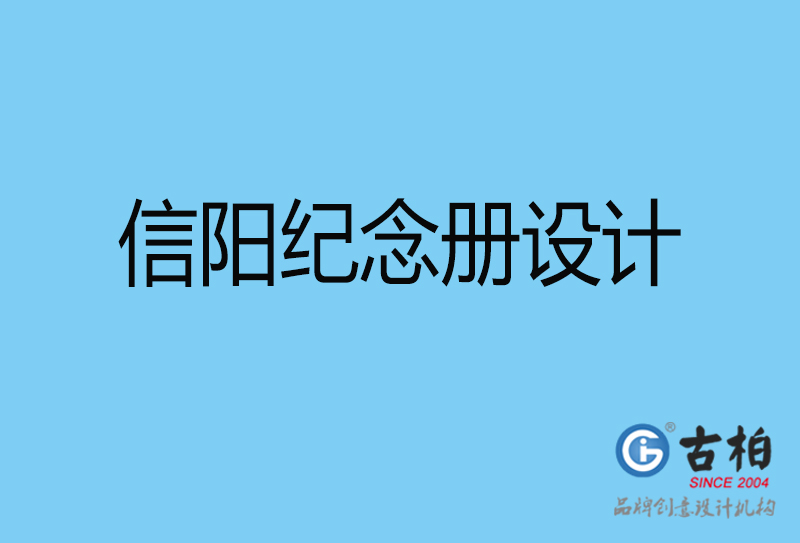 信阳纪念册设计

古柏
SINCE 2004
品牌创意设计机构